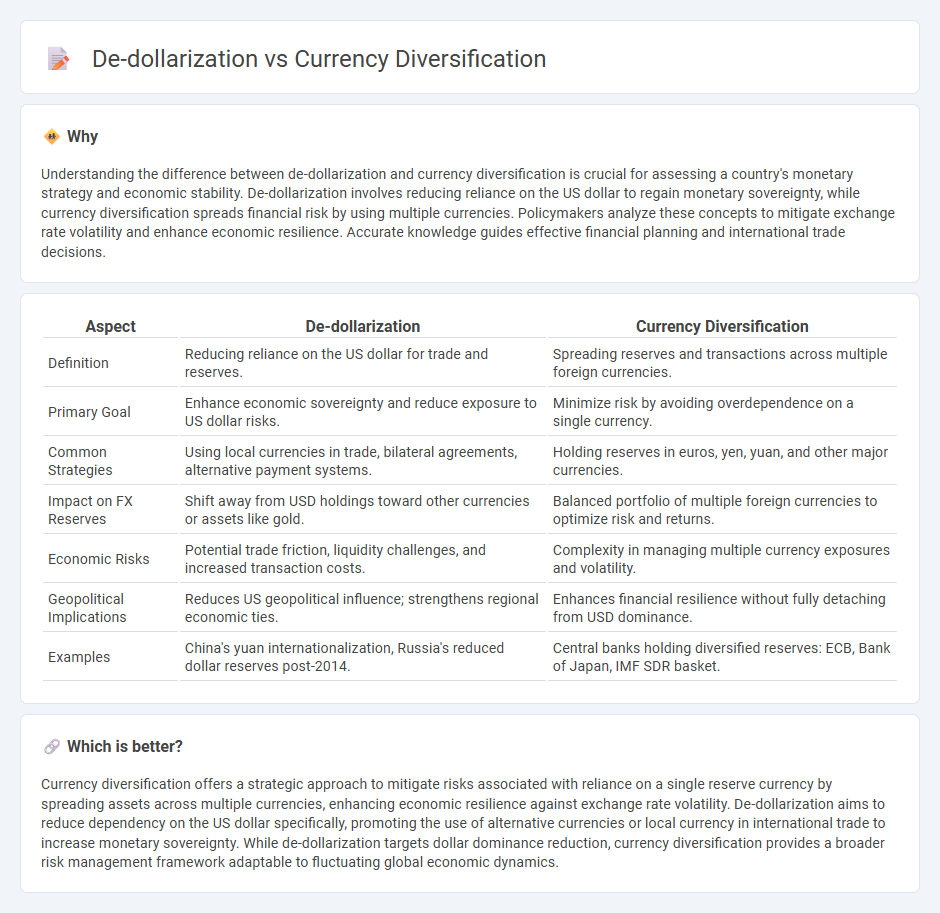 De-dollarization vs Currency Diversification

Why

Understanding the difference between de-dollarization and currency diversification is crucial for assessing a country's monetary strategy and economic stability. De-dollarization involves reducing reliance on the US dollar to regain monetary sovereignty, while currency diversification spreads financial risk by using multiple currencies. Policymakers analyze these concepts to mitigate exchange rate volatility and enhance economic resilience. Accurate knowledge guides effective financial planning and international trade decisions.

| Aspect | De-dollarization | Currency Diversification |
|---|---|---|
| Definition | Reducing reliance on the US dollar for trade and reserves. | Spreading reserves and transactions across multiple foreign currencies. |
| Primary Goal | Enhance economic sovereignty and reduce exposure to US dollar risks. | Minimize risk by avoiding overdependence on a single currency. |
| Common Strategies | Using local currencies in trade, bilateral agreements, alternative payment systems. | Holding reserves in euros, yen, yuan, and other major currencies. |
| Impact on FX Reserves | Shift away from USD holdings toward other currencies or assets like gold. | Balanced portfolio of multiple foreign currencies to optimize risk and returns. |
| Economic Risks | Potential trade friction, liquidity challenges, and increased transaction costs. | Complexity in managing multiple currency exposures and volatility. |
| Geopolitical Implications | Reduces US geopolitical influence; strengthens regional economic ties. | Enhances financial resilience without fully detaching from USD dominance. |
| Examples | China's yuan internationalization, Russia's reduced dollar reserves post-2014. | Central banks holding diversified reserves: ECB, Bank of Japan, IMF SDR basket. |

Which is better?

Currency diversification offers a strategic approach to mitigate risks associated with reliance on a single reserve currency by spreading assets across multiple currencies, enhancing economic resilience against exchange rate volatility. De-dollarization aims to reduce dependency on the US dollar specifically, promoting the use of alternative currencies or local currency in international trade to increase monetary sovereignty. While de-dollarization targets dollar dominance reduction, currency diversification provides a broader risk management framework adaptable to fluctuating global economic dynamics.